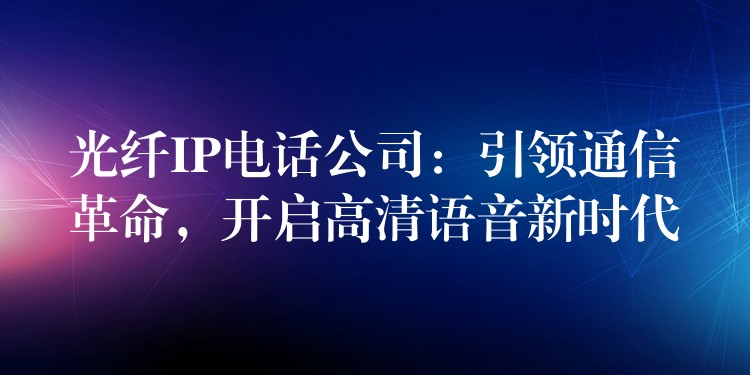 光纤IP电话公司：引领通信革命，开启高清语音新时代